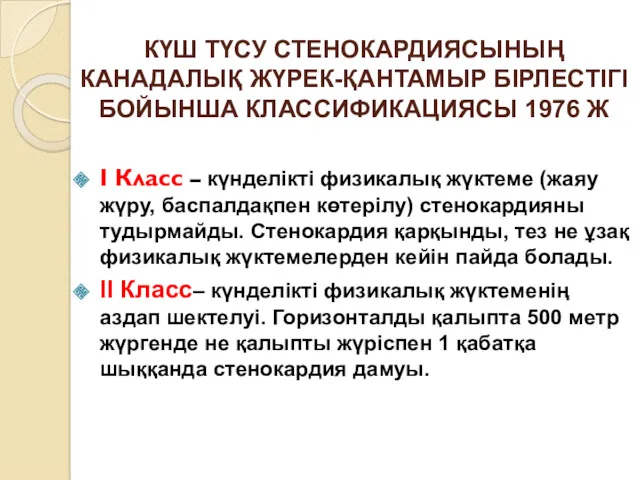 КҮШ ТҮСУ СТЕНОКАРДИЯСЫНЫҢ КАНАДАЛЫҚ ЖҮРЕК-ҚАНТАМЫР БІРЛЕСТІГІ БОЙЫНША КЛАССИФИКАЦИЯСЫ 1976 Ж

I Класс – күнделікті физикалық жүктеме (жаяу жүру, баспалдақпен көтерілу) стенокардияны тудырмайды. Стенокардия қарқынды, тез не ұзақ физикалық жүктемелерден кейін пайда болады.

II Класс– күнделікті физикалық жүктеменің аздап шектелуі. Горизонталды қалыпта 500 метр жүргенде не қалыпты жүріспен 1 қабатқа шыққанда стенокардия дамуы.